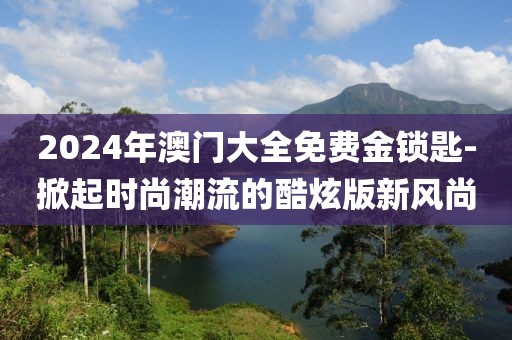 2024年澳门大全免费金锁匙-掀起时尚潮流的酷炫版新风尚